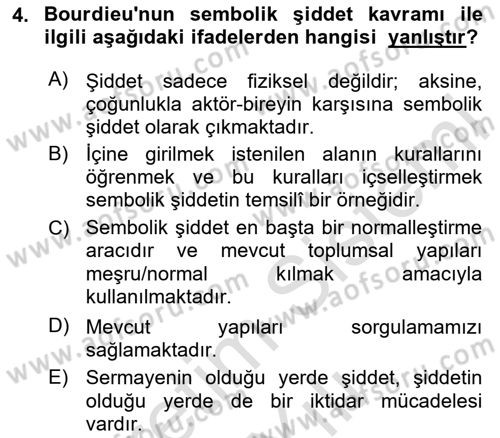 4. Bourdieu'nun sembolik şiddet kavramı ile ilgili aşağıdaki ifadelerden hangisi yanlıştır?

A) Şiddet sadece fiziksel değildir; aksine, çoğunlukla aktör-bireyin karşısına sembolik şiddet olarak çıkmaktadır.

B) İçine girilmek istenilen alanın kurallarını öğrenmek ve bu kuralları içselleştirmek sembolik şiddetin temsilî bir örneğidir.

C) Sembolik şiddet en başta bir normalleştirme aracıdır ve mevcut toplumsal yapıları meşru/normal kılmak amacıyla kullanılmaktadır.

D) Mevcut yapıları sorgulamamızı sağlamaktadır.

E) Sermayenin olduğu yerde şiddet, şiddetin olduğu yerde de bir iktidar mücadelesi vardır.

www.aofsoru.com